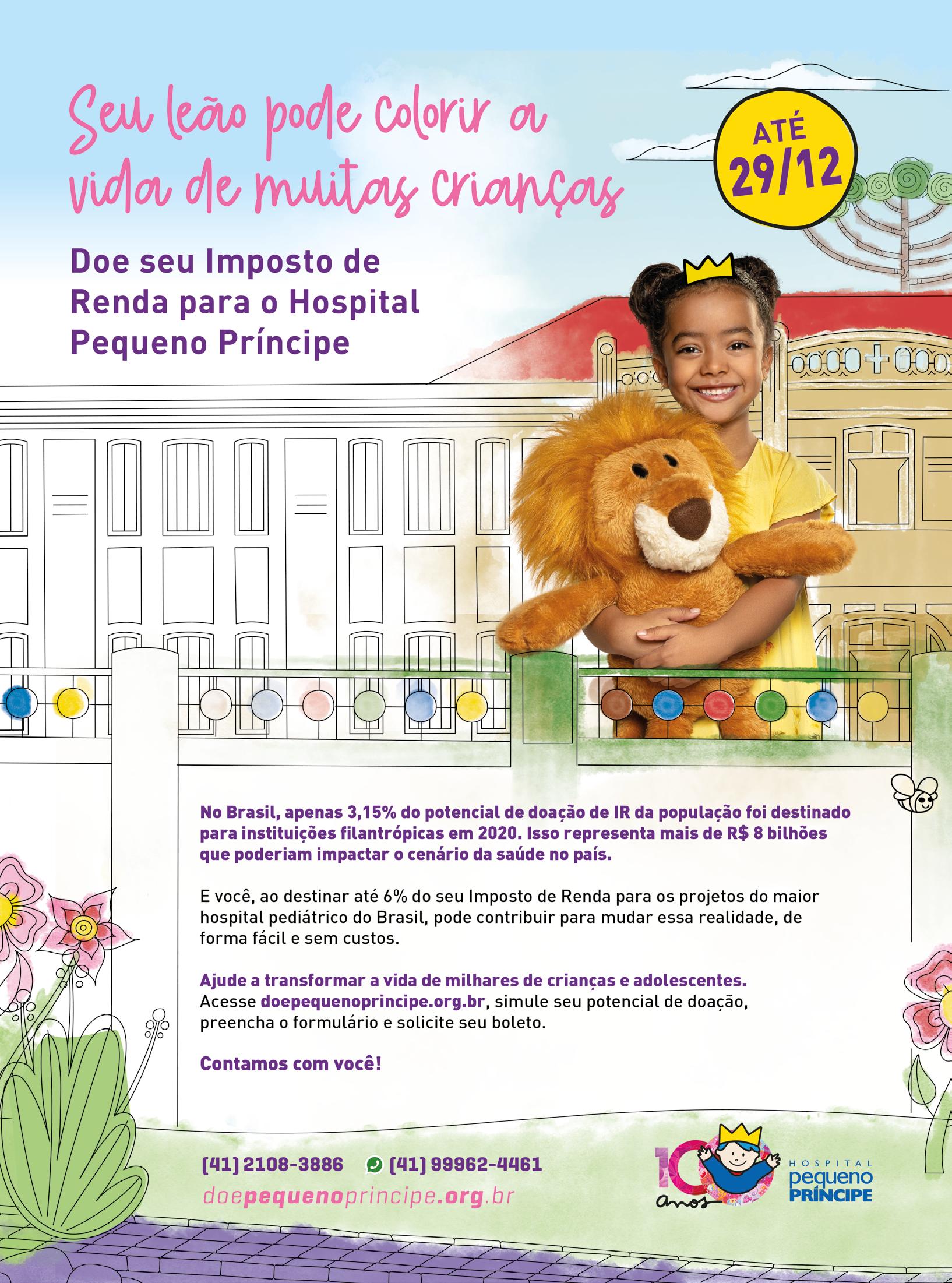 Seu leão pode colorir a vida de muitas crianças

ATÉ 29/12

Doe seu Imposto de Renda para o Hospital Pequeno Príncipe

No Brasil, apenas 3,15% do potencial de doação de IR da população foi destinado para instituições filantrópicas em 2020. Isso representa mais de R$ 8 bilhões que poderiam impactar o cenário da saúde no país.

E você, ao destinar até 6% do seu Imposto de Renda para os projetos do maior hospital pediátrico do Brasil, pode contribuir para mudar essa realidade, de forma fácil e sem custos.

Ajude a transformar a vida de milhares de crianças e adolescentes.
Acesse doepequenoprincipe.org.br, simule seu potencial de doação, preencha o formulário e solicite seu boleto.

Contamos com você!

(41) 2108-3886 (41) 99962-4461
doepequenoprincipe.org.br

100 anos

HOSPITAL pequeno PRÍNCIPE